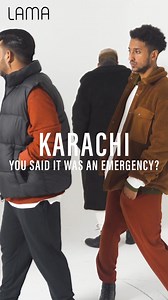 LAMA

KARACHI
YOU SAID IT WAS AN EMERGENCY?